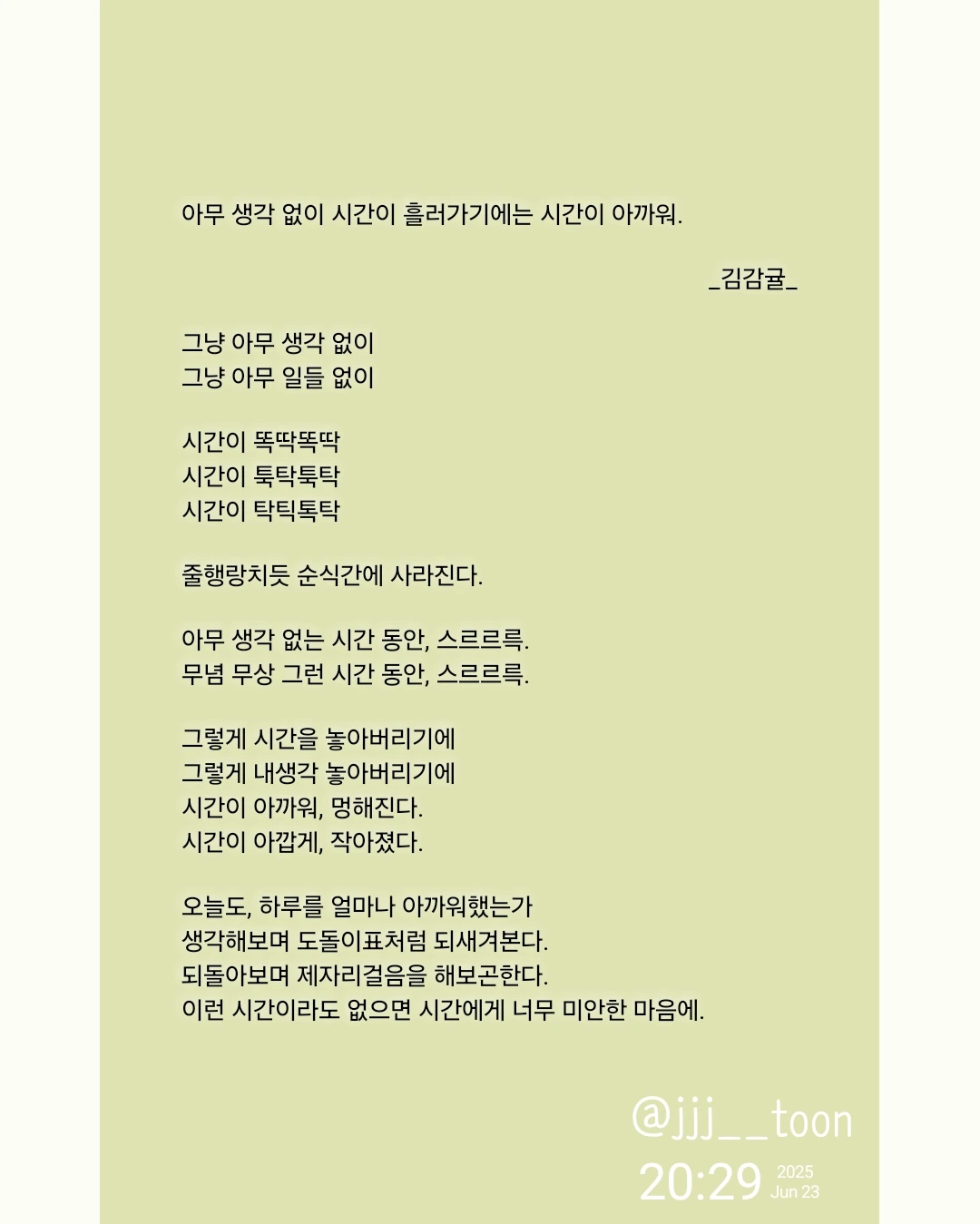 아무 생각 없이 시간이 흘러가기에는 시간이 아까워.

_김감귤_

그냥 아무 생각 없이
그냥 아무 일들 없이

시간이 똑딱똑딱
시간이 툭탁툭탁
시간이 탁틱톡탁

줄행랑치듯 순식간에 사라진다.

아무 생각 없는 시간 동안, 스르르륵.
무념 무상 그런 시간 동안, 스르르륵.

그렇게 시간을 놓아버리기에
그렇게 내생각 놓아버리기에
시간이 아까워, 멍해진다.
시간이 아깝게, 작아졌다.

오늘도, 하루를 얼마나 아까워했는가
생각해보며 도돌이표처럼 되새겨본다.
되돌아보며 제자리걸음을 해보곤한다.
이런 시간이라도 없으면 시간에게 너무 미안한 마음에.

@jjj__toon
20:29 2025 Jun 23